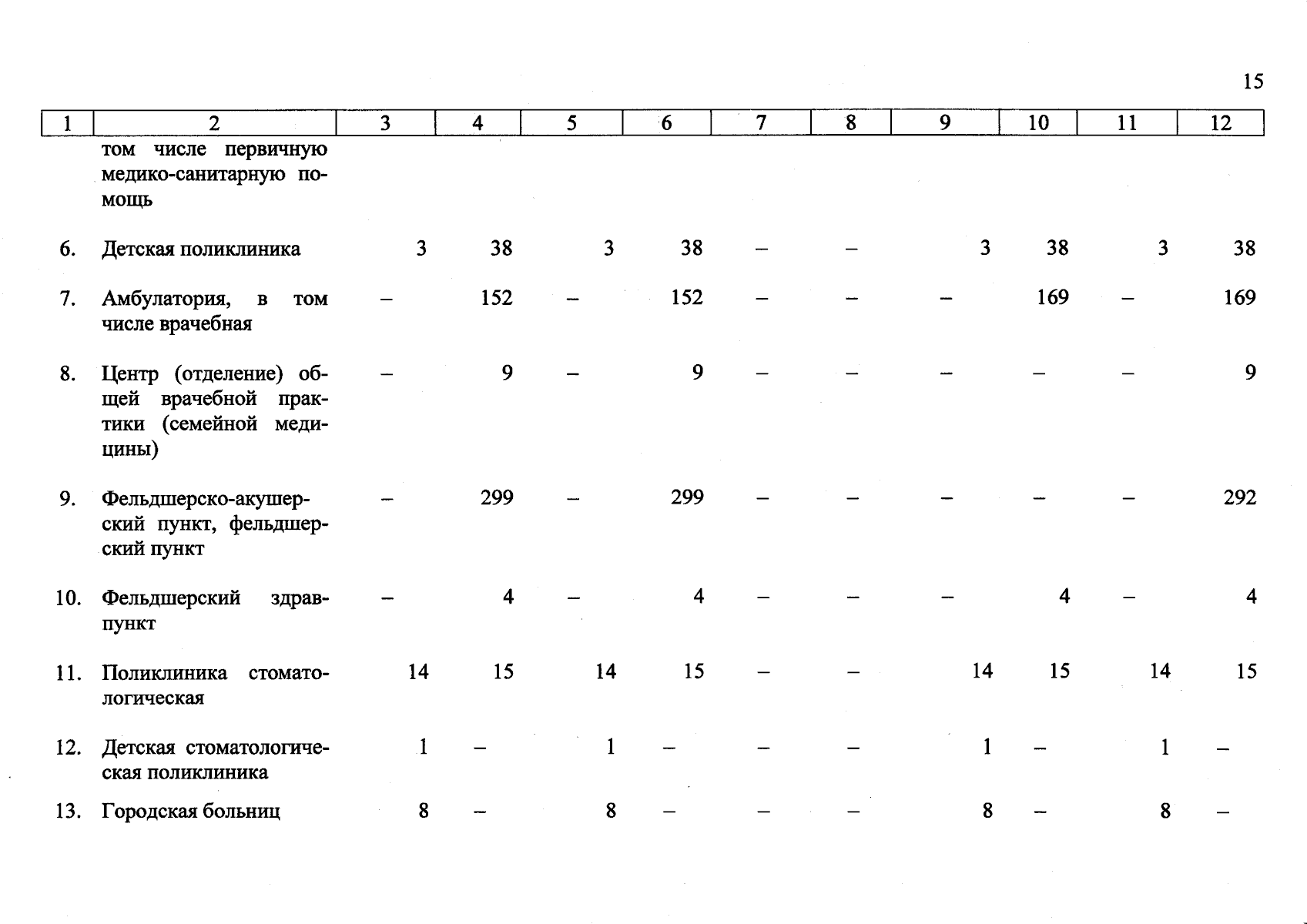 15

| 1 | 2 | 3 | 4 | 5 | 6 | 7 | 8 | 9 | 10 | 11 | 12 |
|---|---|---|---|---|---|---|---|---|---|---|---|
| | том числе первичную медико-санитарную помощь | | | | | | | | | | |
| 6. | Детская поликлиника | 3 | 38 | 3 | 38 | – | – | 3 | 38 | 3 | 38 |
| 7. | Амбулатория, в том числе врачебная | – | 152 | – | 152 | – | – | – | 169 | – | 169 |
| 8. | Центр (отделение) общей врачебной практики (семейной медицины) | – | 9 | – | 9 | – | – | – | – | – | 9 |
| 9. | Фельдшерско-акушерский пункт, фельдшерский пункт | – | 299 | – | 299 | – | – | – | – | – | 292 |
| 10. | Фельдшерский здравпункт | – | 4 | – | 4 | – | – | – | 4 | – | 4 |
| 11. | Поликлиника стоматологическая | 14 | 15 | 14 | 15 | – | – | 14 | 15 | 14 | 15 |
| 12. | Детская стоматологическая поликлиника | 1 | – | 1 | – | – | – | 1 | – | 1 | – |
| 13. | Городская больниц | 8 | – | 8 | – | – | – | 8 | – | 8 | – |